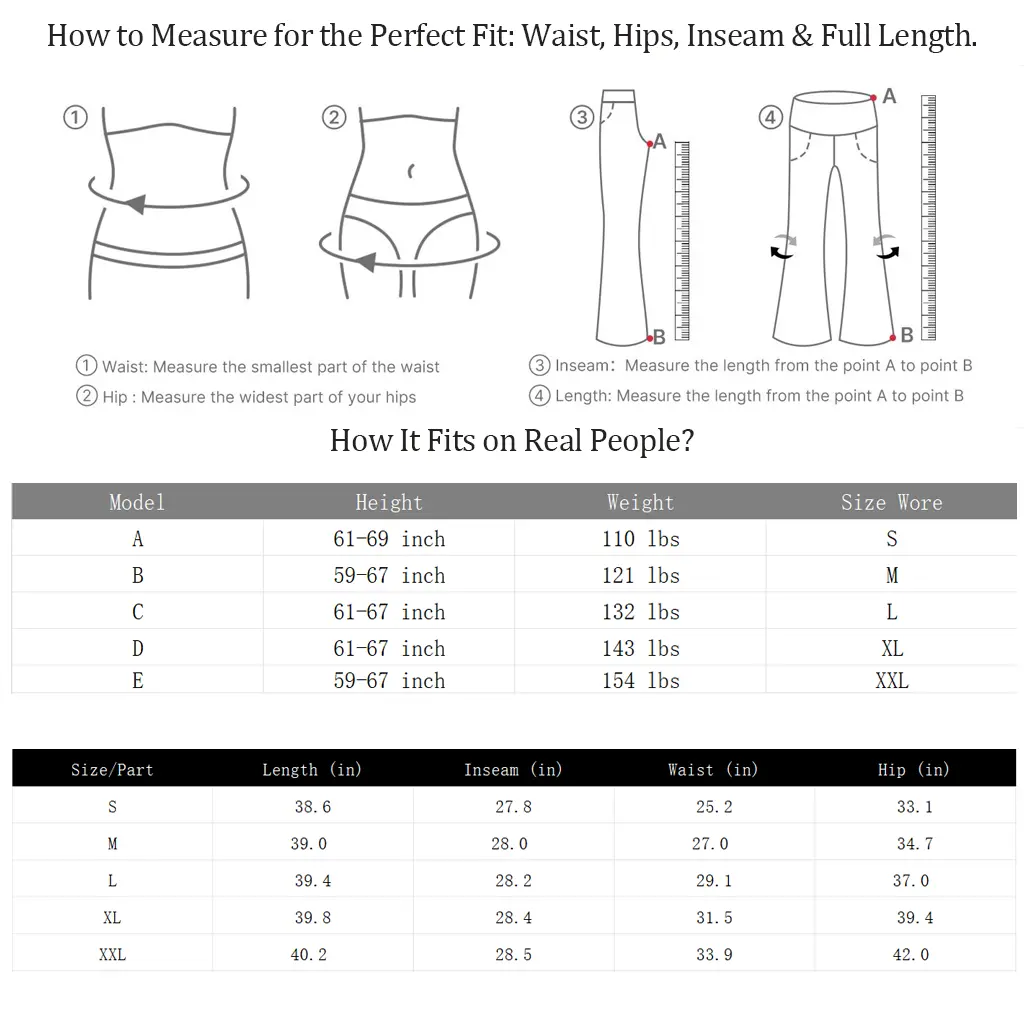 How to Measure for the Perfect Fit: Waist, Hips, Inseam & Full Length.

①

②

③

A

B

④

A

B

① Waist: Measure the smallest part of the waist

② Hip : Measure the widest part of your hips

③ Inseam: Measure the length from the point A to point B

④ Length: Measure the length from the point A to point B

How It Fits on Real People?

| Model | Height | Weight | Size Wore |
|---|---|---|---|
| A | 61-69 inch | 110 lbs | S |
| B | 59-67 inch | 121 lbs | M |
| C | 61-67 inch | 132 lbs | L |
| D | 61-67 inch | 143 lbs | XL |
| E | 59-67 inch | 154 lbs | XXL |

| Size/Part | Length (in) | Inseam (in) | Waist (in) | Hip (in) |
|---|---|---|---|---|
| S | 38.6 | 27.8 | 25.2 | 33.1 |
| M | 39.0 | 28.0 | 27.0 | 34.7 |
| L | 39.4 | 28.2 | 29.1 | 37.0 |
| XL | 39.8 | 28.4 | 31.5 | 39.4 |
| XXL | 40.2 | 28.5 | 33.9 | 42.0 |